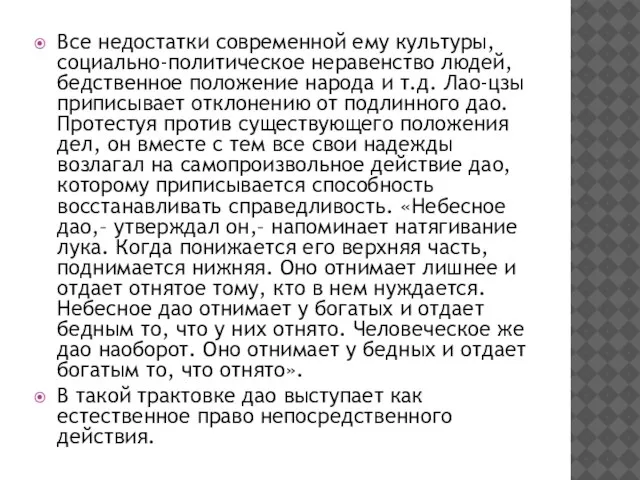 Все недостатки современной ему культуры, социально-политическое неравенство людей, бедственное положение народа и т.д. Лао-цзы приписывает отклонению от подлинного дао. Протестуя против существующего положения дел, он вместе с тем все свои надежды возлагал на самопроизвольное действие дао, которому приписывается способность восстанавливать справедливость. «Небесное дао,- утверждал он,- напоминает натягивание лука. Когда понижается его верхняя часть, поднимается нижняя. Оно отнимает лишнее и отдает отнятое тому, кто в нем нуждается. Небесное дао отнимает у богатых и отдает бедным то, что у них отнято. Человеческое же дао наоборот. Оно отнимает у бедных и отдает богатым то, что отнято».

В такой трактовке дао выступает как естественное право непосредственного действия.